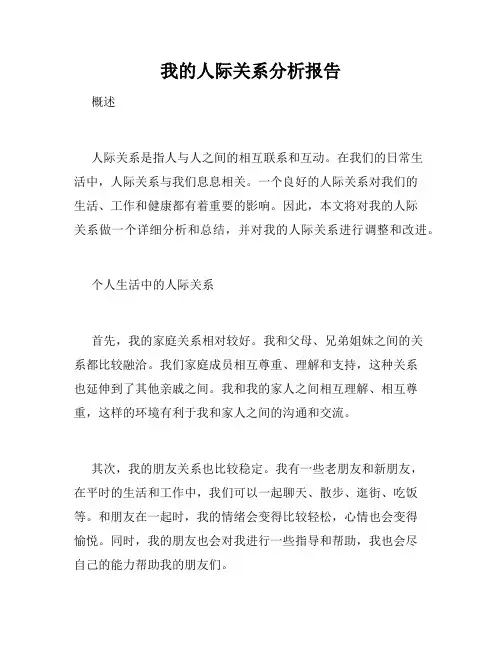 我的人际关系分析报告

概述

人际关系是指人与人之间的相互联系和互动。在我们的日常生活中，人际关系与我们息息相关。一个良好的人际关系对我们的生活、工作和健康都有着重要的影响。因此，本文将对我的人际关系做一个详细分析和总结，并对我的人际关系进行调整和改进。

个人生活中的人际关系

首先，我的家庭关系相对较好。我和父母、兄弟姐妹之间的关系都比较融洽。我们家庭成员相互尊重、理解和支持，这种关系也延伸到了其他亲戚之间。我和我的家人之间相互理解、相互尊重，这样的环境有利于我和家人之间的沟通和交流。

其次，我的朋友关系也比较稳定。我有一些老朋友和新朋友，在平时的生活和工作中，我们可以一起聊天、散步、逛街、吃饭等。和朋友在一起时，我的情绪会变得比较轻松，心情也会变得愉悦。同时，我的朋友也会对我进行一些指导和帮助，我也会尽自己的能力帮助我的朋友们。